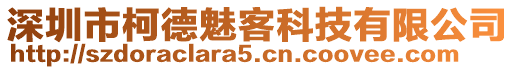 深圳市柯德魅客科技有限公司
http://szdoraclara5.cn.coovee.com